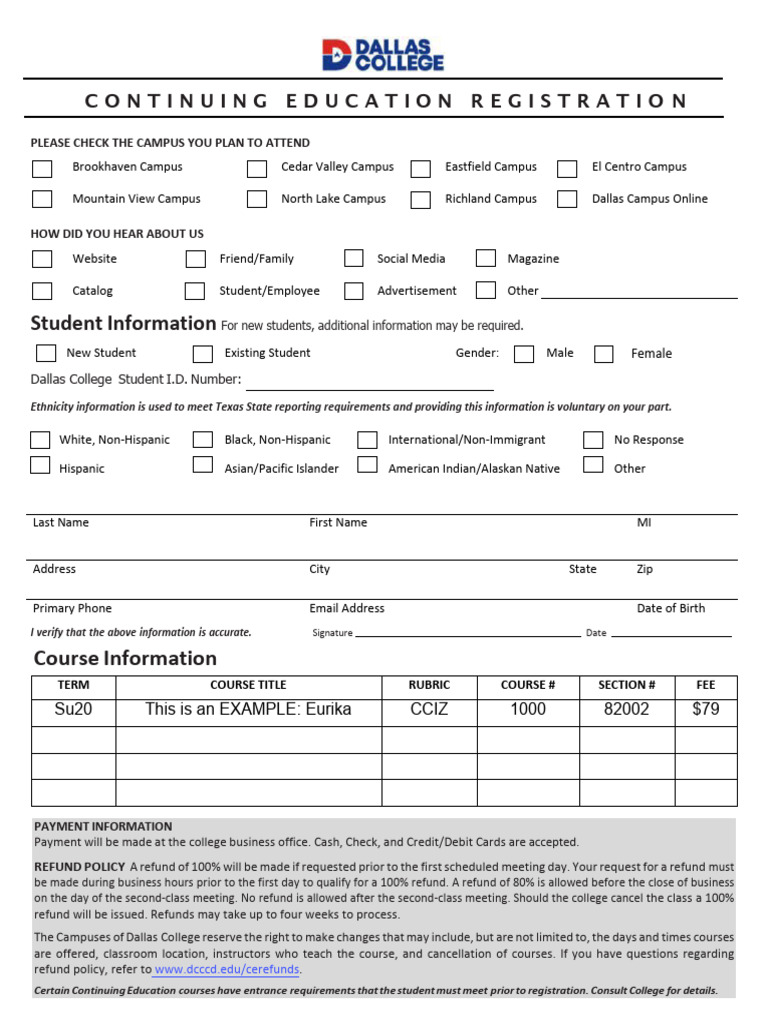 DALLAS COLLEGE

CONTINUING EDUCATION REGISTRATION

PLEASE CHECK THE CAMPUS YOU PLAN TO ATTEND

Brookhaven Campus
Cedar Valley Campus
Eastfield Campus
El Centro Campus
Mountain View Campus
North Lake Campus
Richland Campus
Dallas Campus Online

HOW DID YOU HEAR ABOUT US

Website
Friend/Family
Social Media
Magazine
Catalog
Student/Employee
Advertisement
Other

Student Information For new students, additional information may be required.

New Student
Existing Student
Gender: Male Female

Dallas College Student I.D. Number:

Ethnicity information is used to meet Texas State reporting requirements and providing this information is voluntary on your part.

White, Non-Hispanic
Black, Non-Hispanic
International/Non-Immigrant
No Response
Hispanic
Asian/Pacific Islander
American Indian/Alaskan Native
Other

Last Name First Name MI
Address City State Zip
Primary Phone Email Address Date of Birth
I verify that the above information is accurate. Signature Date

Course Information

| TERM | COURSE TITLE | RUBRIC | COURSE # | SECTION # | FEE |
|---|---|---|---|---|---|
| Su20 | This is an EXAMPLE: Eurika | CCIZ | 1000 | 82002 | $79 |
| | | | | | |
| | | | | | |
| | | | | | |

PAYMENT INFORMATION
Payment will be made at the college business office. Cash, Check, and Credit/Debit Cards are accepted.

REFUND POLICY A refund of 100% will be made if requested prior to the first scheduled meeting day. Your request for a refund must be made during business hours prior to the first day to qualify for a 100% refund. A refund of 80% is allowed before the close of business on the day of the second-class meeting. No refund is allowed after the second-class meeting. Should the college cancel the class a 100% refund will be issued. Refunds may take up to four weeks to process.

The Campuses of Dallas College reserve the right to make changes that may include, but are not limited to, the days and times courses are offered, classroom location, instructors who teach the course, and cancellation of courses. If you have questions regarding refund policy, refer to www.dcccd.edu/cerefunds.

Certain Continuing Education courses have entrance requirements that the student must meet prior to registration. Consult College for details.